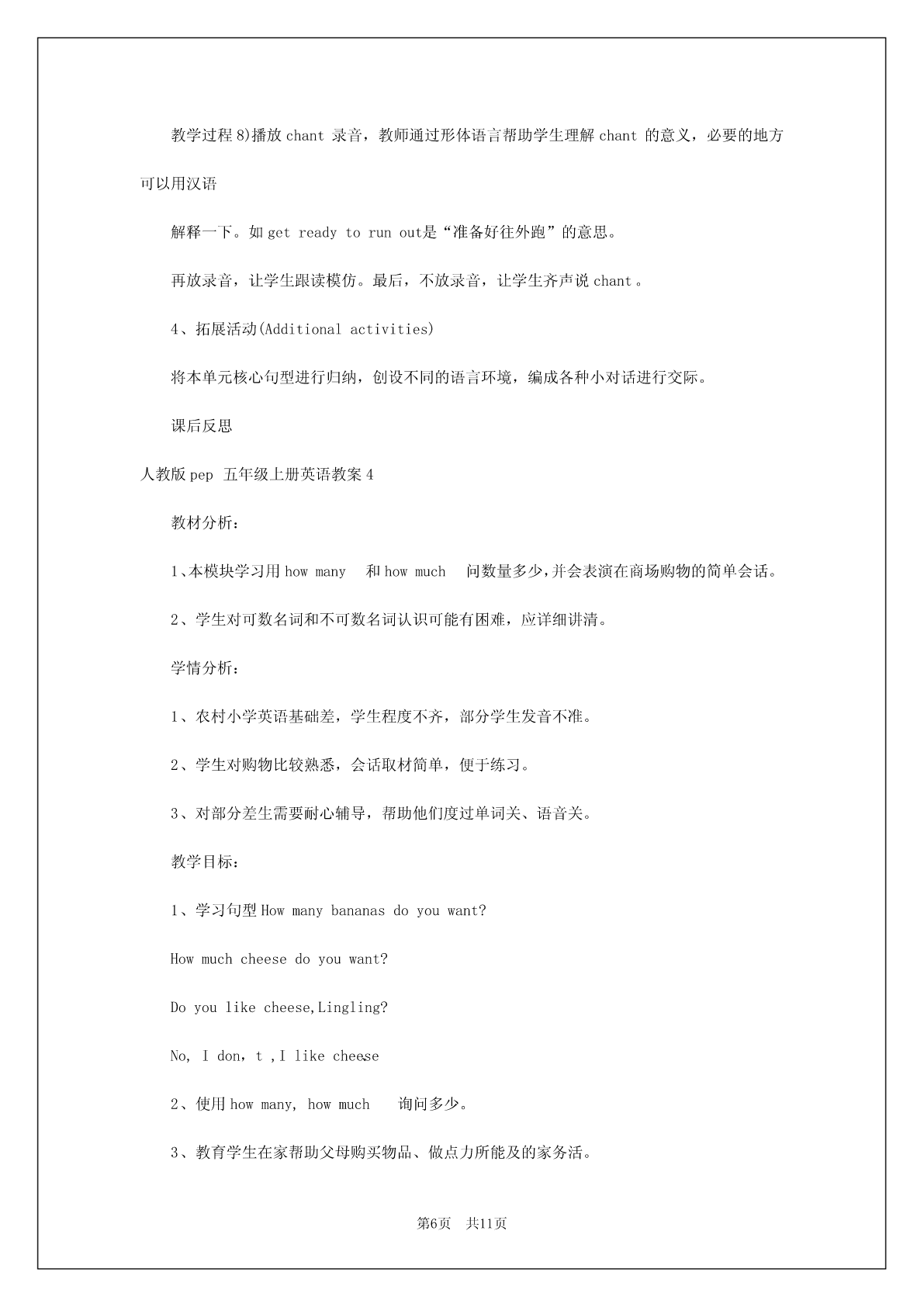 教学过程 8)播放 chant 录音，教师通过形体语言帮助学生理解 chant 的意义，必要的地方可以用汉语

解释一下。如 get ready to run out是“准备好往外跑”的意思。

再放录音，让学生跟读模仿。最后，不放录音，让学生齐声说 chant 。

4、拓展活动(Additional activities)

将本单元核心句型进行归纳，创设不同的语言环境，编成各种小对话进行交际。

课后反思

人教版 pep 五年级上册英语教案 4

教材分析：

1、本模块学习用 how many 和 how much 问数量多少，并会表演在商场购物的简单会话。

2、学生对可数名词和不可数名词认识可能有困难，应详细讲清。

学情分析：

1、农村小学英语基础差，学生程度不齐，部分学生发音不准。

2、学生对购物比较熟悉，会话取材简单，便于练习。

3、对部分差生需要耐心辅导，帮助他们度过单词关、语音关。

教学目标：

1、学习句型 How many bananas do you want?

How much cheese do you want?

Do you like cheese,Lingling?

No, I don，t ,I like cheese

2、使用 how many, how much 询问多少。

3、教育学生在家帮助父母购买物品、做点力所能及的家务活。

第6页 共11页